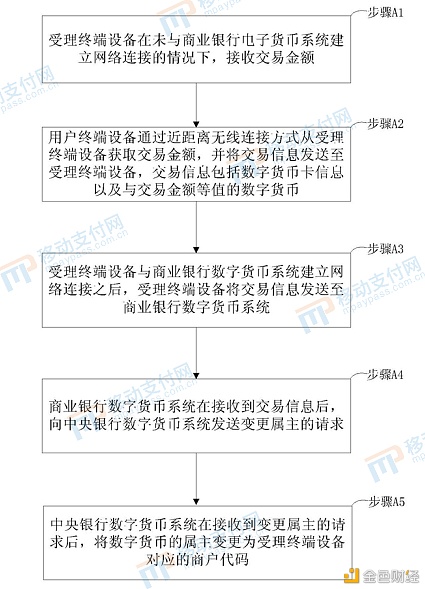 步骤A1

受理终端设备在未与商业银行电子货币系统建立网络连接的情况下，接收交易金额

步骤A2

用户终端设备通过近距离无线连接方式从受理终端设备获取交易金额，并将交易信息发送至受理终端设备，交易信息包括数字货币卡信息以及与交易金额等值的数字货币

步骤A3

受理终端设备与商业银行数字货币系统建立网络连接之后，受理终端设备将交易信息发送至商业银行数字货币系统

步骤A4

商业银行数字货币系统在接收到交易信息后，向中央银行数字货币系统发送变更属主的请求

步骤A5

中央银行数字货币系统在接收到变更属主的请求后，将数字货币的属主变更为受理终端设备对应的商户代码

移动支付网 mpaypass.com.cn

金色财经